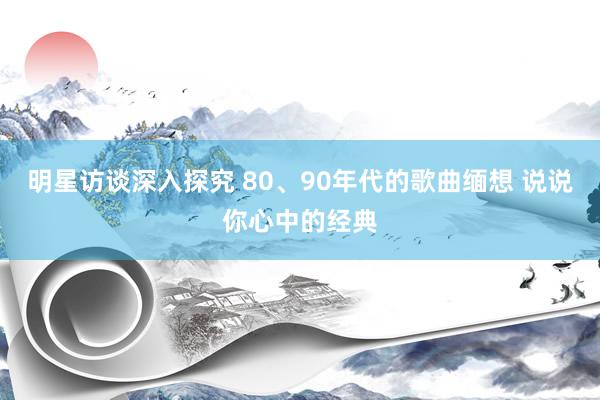 明星访谈深入探究 80、90年代的歌曲缅想 说说你心中的经典